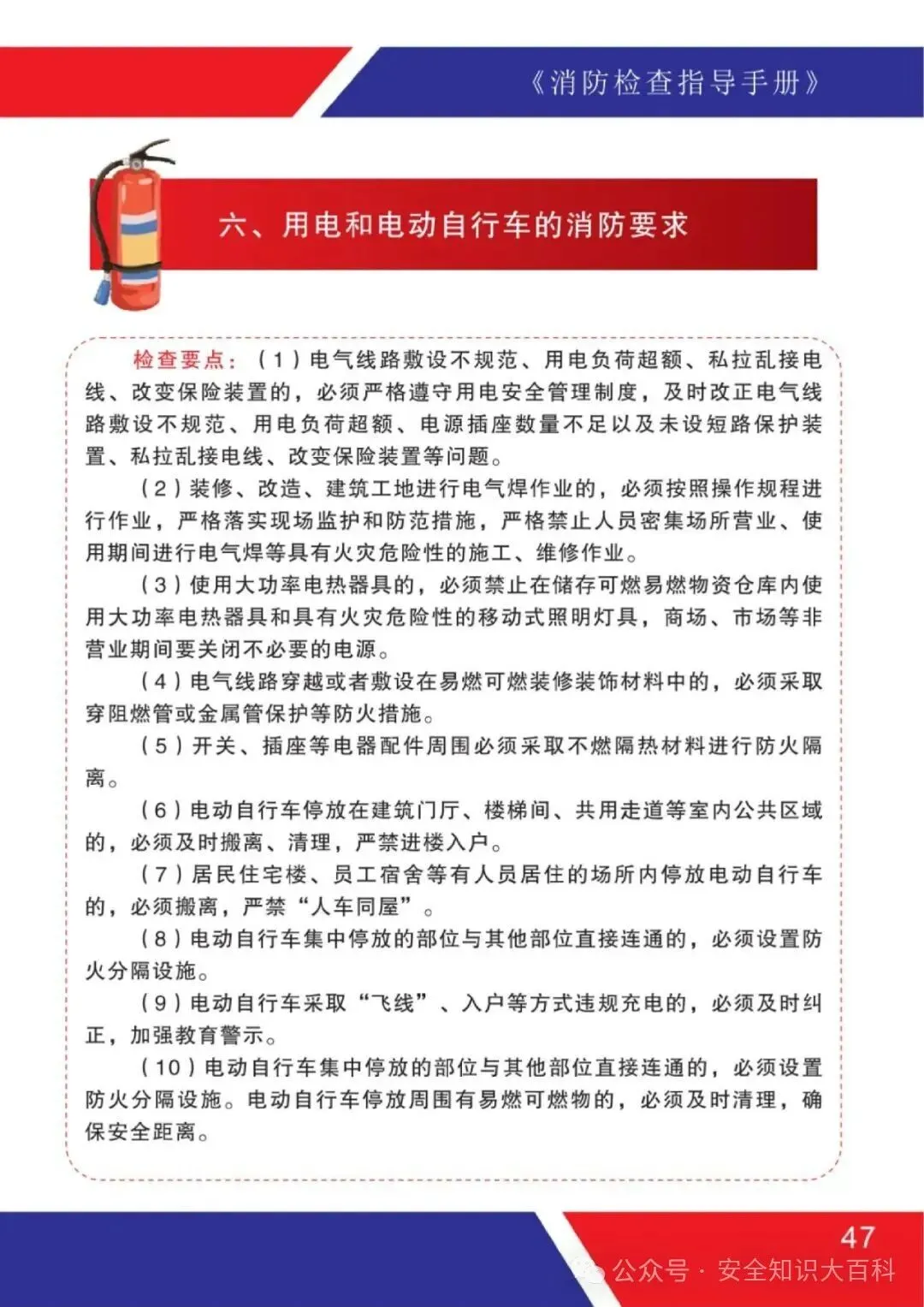 《消防检查指导手册》

六、用电和电动自行车的消防要求

检查要点：（1）电气线路敷设不规范、用电负荷超额、私拉乱接电线、改变保险装置的，必须严格遵守用电安全管理制度，及时改正电气线路敷设不规范、用电负荷超额、电源插座数量不足以及未设短路保护装置、私拉乱接电线、改变保险装置等问题。

（2）装修、改造、建筑工地进行电气焊作业的，必须按照操作规程进行作业，严格落实现场监护和防范措施，严格禁止人员密集场所营业、使用期间进行电气焊等具有火灾危险性的施工、维修作业。

（3）使用大功率电热器具的，必须禁止在储存可燃易燃物资仓库内使用大功率电热器具和具有火灾危险性的移动式照明灯具，商场、市场等非营业期间要关闭不必要的电源。

（4）电气线路穿越或者敷设在易燃可燃装修装饰材料中的，必须采取穿阻燃管或金属管保护等防火措施。

（5）开关、插座等电器配件周围必须采取不燃隔热材料进行防火隔离。

（6）电动自行车停放在建筑门厅、楼梯间、共用走道等室内公共区域的，必须及时搬离、清理，严禁进楼入户。

（7）居民住宅楼、员工宿舍等有人员居住的场所内停放电动自行车的，必须搬离，严禁“人车同屋”。

（8）电动自行车集中停放的部位与其他部位直接连通的，必须设置防火分隔设施。

（9）电动自行车采取“飞线”、入户等方式违规充电的，必须及时纠正，加强教育警示。

（10）电动自行车集中停放的部位与其他部位直接连通的，必须设置防火分隔设施。电动自行车停放周围有易燃可燃物的，必须及时清理，确保安全距离。

47

公众号 · 安全知识大百科